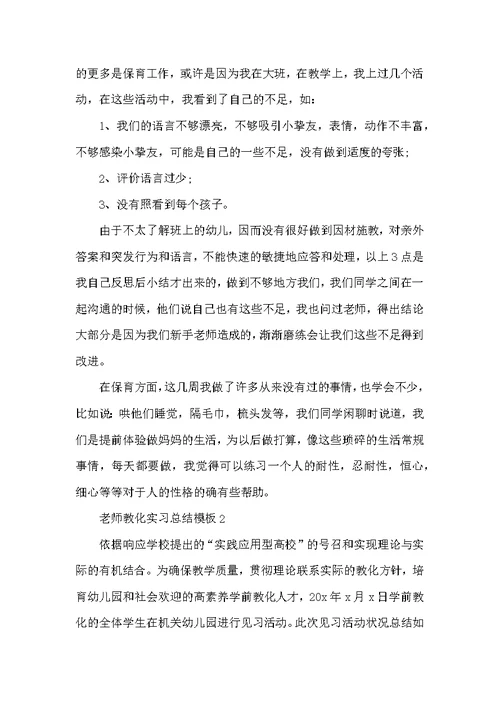 的更多是保育工作，或许是因为我在大班，在教学上，我上过几个活动，在这些活动中，我看到了自己的不足，如：

1、我们的语言不够漂亮，不够吸引小挚友，表情，动作不丰富，不够感染小挚友，可能是自己的一些不足，没有做到适度的夸张；

2、评价语言过少；

3、没有照看到每个孩子。

由于不太了解班上的幼儿，因而没有很好做到因材施教，对亲外答案和突发行为和语言，不能快速的敏捷地应答和处理，以上3点是我自己反思后小结才出来的，做到不够地方我们，我们同学之间在一起沟通的时候，他们说自己也有这些不足，我也问过老师，得出结论大部分是因为我们新手老师造成的，渐渐磨练会让我们这些不足得到改进。

在保育方面，这几周我做了许多从来没有过的事情，也学会不少，比如说：哄他们睡觉，隔毛巾，梳头发等，我们同学闲聊时说道，我们是提前体验做妈妈的生活，为以后做打算，像这些琐碎的生活常规事情，每天都要做，我觉得可以练习一个人的耐性，忍耐性，恒心，细心等等对于人的性格的确有些帮助。

老师教化实习总结模板2

依据响应学校提出的“实践应用型高校”的号召和实现理论与实际的有机结合。为确保教学质量，贯彻理论联系实际的教化方针，培育幼儿园和社会欢迎的高素养学前教化人才，20x年x月x日学前教化的全体学生在机关幼儿园进行见习活动。此次见习活动状况总结如